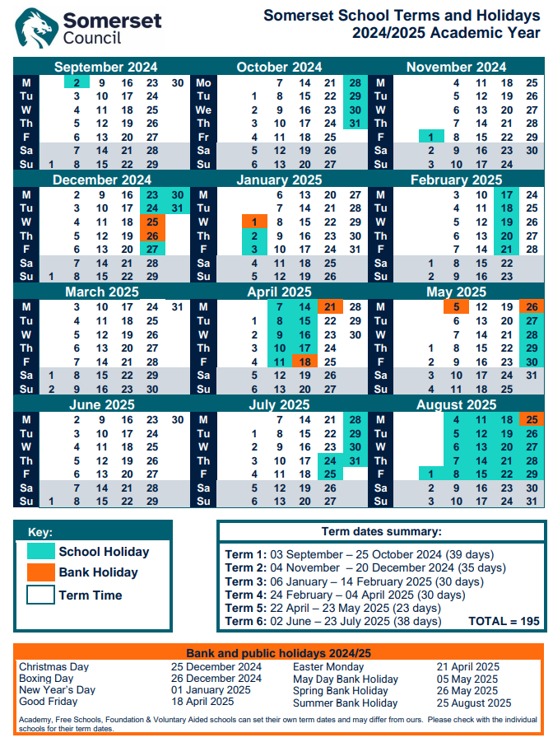 Somerset Council

Somerset School Terms and Holidays
2024/2025 Academic Year

September 2024

| M | | 2 | 9 | 16 | 23 | 30 |
|---|---|---|---|---|---|---|
| Tu | | 3 | 10 | 17 | 24 | |
| W | | 4 | 11 | 18 | 25 | |
| Th | | 5 | 12 | 19 | 26 | |
| F | | 6 | 13 | 20 | 27 | |
| Sa | | 7 | 14 | 21 | 28 | |
| Su | 1 | 8 | 15 | 22 | 29 | |

October 2024

| Mo | | 7 | 14 | 21 | 28 |
|---|---|---|---|---|---|
| Tu | 1 | 8 | 15 | 22 | 29 |
| We | 2 | 9 | 16 | 23 | 30 |
| Th | 3 | 10 | 17 | 24 | 31 |
| Fr | 4 | 11 | 18 | 25 | |
| Sa | 5 | 12 | 19 | 26 | |
| Su | 6 | 13 | 20 | 27 | |

November 2024

| M | | 4 | 11 | 18 | 25 |
|---|---|---|---|---|---|
| Tu | | 5 | 12 | 19 | 26 |
| W | | 6 | 13 | 20 | 27 |
| Th | | 7 | 14 | 21 | 28 |
| F | 1 | 8 | 15 | 22 | 29 |
| Sa | 2 | 9 | 16 | 23 | 30 |
| Su | 3 | 10 | 17 | 24 | |

December 2024

| M | | 2 | 9 | 16 | 23 | 30 |
|---|---|---|---|---|---|---|
| Tu | | 3 | 10 | 17 | 24 | 31 |
| W | | 4 | 11 | 18 | 25 | |
| Th | | 5 | 12 | 19 | 26 | |
| F | | 6 | 13 | 20 | 27 | |
| Sa | | 7 | 14 | 21 | 28 | |
| Su | 1 | 8 | 15 | 22 | 29 | |

January 2025

| M | | 6 | 13 | 20 | 27 |
|---|---|---|---|---|---|
| Tu | | 7 | 14 | 21 | 28 |
| W | 1 | 8 | 15 | 22 | 29 |
| Th | 2 | 9 | 16 | 23 | 30 |
| F | 3 | 10 | 17 | 24 | 31 |
| Sa | 4 | 11 | 18 | 25 | |
| Su | 5 | 12 | 19 | 26 | |

February 2025

| M | | 3 | 10 | 17 | 24 |
|---|---|---|---|---|---|
| Tu | | 4 | 11 | 18 | 25 |
| W | | 5 | 12 | 19 | 26 |
| Th | | 6 | 13 | 20 | 27 |
| F | | 7 | 14 | 21 | 28 |
| Sa | 1 | 8 | 15 | 22 | |
| Su | 2 | 9 | 16 | 23 | |

March 2025

| M | | 3 | 10 | 17 | 24 | 31 |
|---|---|---|---|---|---|---|
| Tu | | 4 | 11 | 18 | 25 | |
| W | | 5 | 12 | 19 | 26 | |
| Th | | 6 | 13 | 20 | 27 | |
| F | | 7 | 14 | 21 | 28 | |
| Sa | 1 | 8 | 15 | 22 | 29 | |
| Su | 2 | 9 | 16 | 23 | 30 | |

April 2025

| M | | 7 | 14 | 21 | 28 |
|---|---|---|---|---|---|
| Tu | 1 | 8 | 15 | 22 | 29 |
| W | 2 | 9 | 16 | 23 | 30 |
| Th | 3 | 10 | 17 | 24 | |
| F | 4 | 11 | 18 | 25 | |
| Sa | 5 | 12 | 19 | 26 | |
| Su | 6 | 13 | 20 | 27 | |

May 2025

| M | | 5 | 12 | 19 | 26 |
|---|---|---|---|---|---|
| Tu | | 6 | 13 | 20 | 27 |
| W | | 7 | 14 | 21 | 28 |
| Th | 1 | 8 | 15 | 22 | 29 |
| F | 2 | 9 | 16 | 23 | 30 |
| Sa | 3 | 10 | 17 | 24 | 31 |
| Su | 4 | 11 | 18 | 25 | |

June 2025

| M | | 2 | 9 | 16 | 23 | 30 |
|---|---|---|---|---|---|---|
| Tu | | 3 | 10 | 17 | 24 | |
| W | | 4 | 11 | 18 | 25 | |
| Th | | 5 | 12 | 19 | 26 | |
| F | | 6 | 13 | 20 | 27 | |
| Sa | | 7 | 14 | 21 | 28 | |
| Su | 1 | 8 | 15 | 22 | 29 | |

July 2025

| M | | 7 | 14 | 21 | 28 |
|---|---|---|---|---|---|
| Tu | 1 | 8 | 15 | 22 | 29 |
| W | 2 | 9 | 16 | 23 | 30 |
| Th | 3 | 10 | 17 | 24 | 31 |
| F | 4 | 11 | 18 | 25 | |
| Sa | 5 | 12 | 19 | 26 | |
| Su | 6 | 13 | 20 | 27 | |

August 2025

| M | | 4 | 11 | 18 | 25 |
|---|---|---|---|---|---|
| Tu | | 5 | 12 | 19 | 26 |
| W | | 6 | 13 | 20 | 27 |
| Th | | 7 | 14 | 21 | 28 |
| F | 1 | 8 | 15 | 22 | 29 |
| Sa | 2 | 9 | 16 | 23 | 30 |
| Su | 3 | 10 | 17 | 24 | 31 |

Key:
School Holiday
Bank Holiday
Term Time

Term dates summary:
Term 1: 03 September – 25 October 2024 (39 days)
Term 2: 04 November – 20 December 2024 (35 days)
Term 3: 06 January – 14 February 2025 (30 days)
Term 4: 24 February – 04 April 2025 (30 days)
Term 5: 22 April – 23 May 2025 (23 days)
Term 6: 02 June – 23 July 2025 (38 days) TOTAL = 195

Bank and public holidays 2024/25

| Christmas Day | 25 December 2024 | Easter Monday | 21 April 2025 |
|---|---|---|---|
| Boxing Day | 26 December 2024 | May Day Bank Holiday | 05 May 2025 |
| New Year's Day | 01 January 2025 | Spring Bank Holiday | 26 May 2025 |
| Good Friday | 18 April 2025 | Summer Bank Holiday | 25 August 2025 |

Academy, Free Schools, Foundation & Voluntary Aided schools can set their own term dates and may differ from ours. Please check with the individual schools for their term dates.